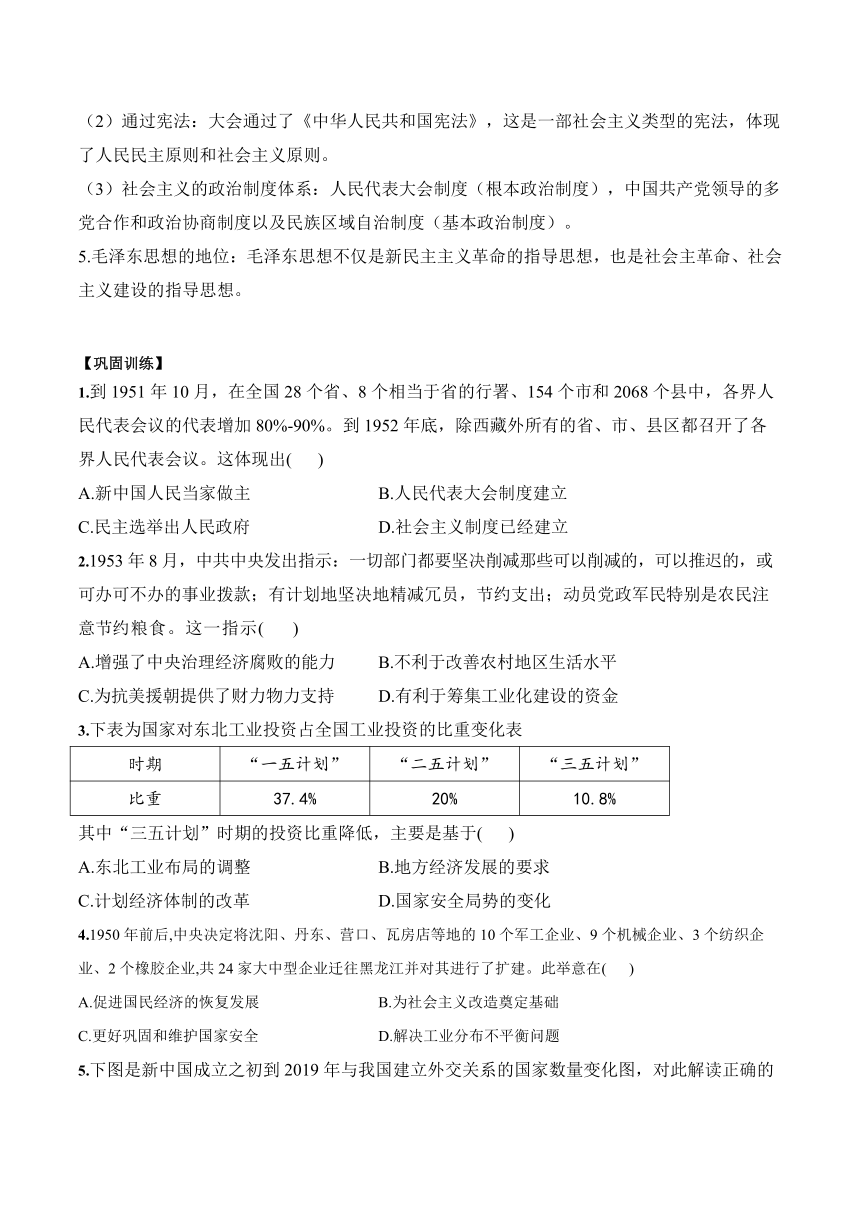 （2）通过宪法：大会通过了《中华人民共和国宪法》，这是一部社会主义类型的宪法，体现了人民民主原则和社会主义原则。
（3）社会主义的政治制度体系：人民代表大会制度（根本政治制度），中国共产党领导的多党合作和政治协商制度以及民族区域自治制度（基本政治制度）。
5.毛泽东思想的地位：毛泽东思想不仅是新民主主义革命的指导思想，也是社会主革命、社会主义建设的指导思想。

【巩固训练】
1.到 1951 年 10 月，在全国 28 个省、8 个相当于省的行署、154 个市和 2068 个县中，各界人民代表会议的代表增加 80%-90%。到 1952 年底，除西藏外所有的省、市、县区都召开了各界人民代表会议。这体现出(　　)
A.新中国人民当家做主
B.人民代表大会制度建立
C.民主选举出人民政府
D.社会主义制度已经建立
2.1953 年 8 月，中共中央发出指示：一切部门都要坚决削减那些可以削减的，可以推迟的，或可办可不办的事业拨款；有计划地坚决地精减冗员，节约支出；动员党政军民特别是农民注意节约粮食。这一指示(　　)
A.增强了中央治理经济腐败的能力
B.不利于改善农村地区生活水平
C.为抗美援朝提供了财力物力支持
D.有利于筹集工业化建设的资金
3.下表为国家对东北工业投资占全国工业投资的比重变化表

| 时期 | “一五计划” | “二五计划” | “三五计划” |
|---|---|---|---|
| 比重 | 37.4% | 20% | 10.8% |

其中“三五计划”时期的投资比重降低，主要是基于(　　)
A.东北工业布局的调整
B.地方经济发展的要求
C.计划经济体制的改革
D.国家安全局势的变化
4.1950 年前后,中央决定将沈阳、丹东、营口、瓦房店等地的 10 个军工企业、9 个机械企业、3 个纺织企业、2 个橡胶企业,共 24 家大中型企业迁往黑龙江并对其进行了扩建。此举意在(　　)
A.促进国民经济的恢复发展
B.为社会主义改造奠定基础
C.更好巩固和维护国家安全
D.解决工业分布不平衡问题
5.下图是新中国成立之初到 2019 年与我国建立外交关系的国家数量变化图，对此解读正确的